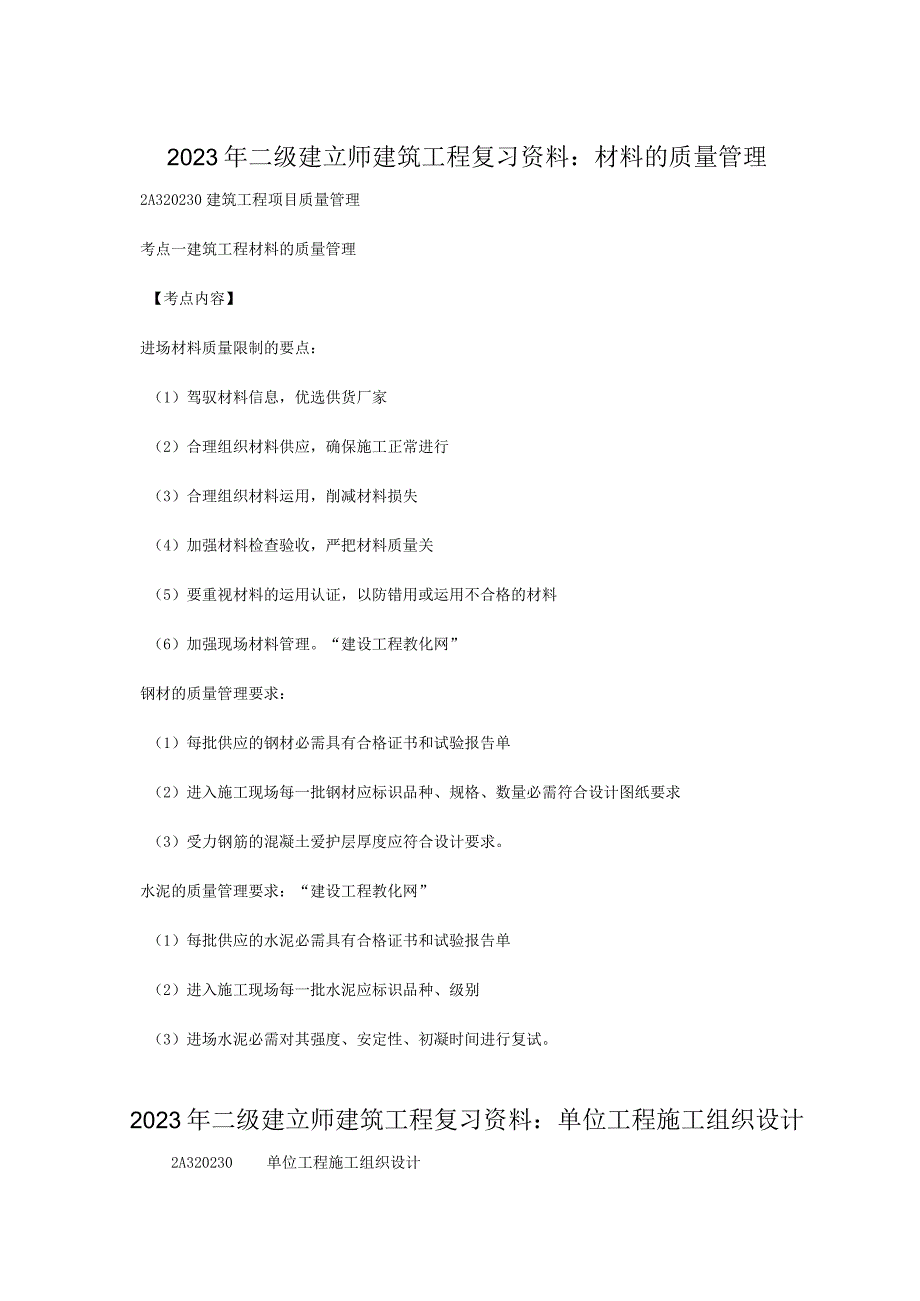 2023年二级建立师建筑工程复习资料：材料的质量管理

2A320230 建筑工程项目质量管理

考点一建筑工程材料的质量管理

【考点内容】

进场材料质量限制的要点：

（1）驾驭材料信息，优选供货厂家

（2）合理组织材料供应，确保施工正常进行

（3）合理组织材料运用，削减材料损失

（4）加强材料检查验收，严把材料质量关

（5）要重视材料的运用认证，以防错用或运用不合格的材料

（6）加强现场材料管理。“建设工程教化网”

钢材的质量管理要求：

（1）每批供应的钢材必需具有合格证书和试验报告单

（2）进入施工现场每一批钢材应标识品种、规格、数量必需符合设计图纸要求

（3）受力钢筋的混凝土爱护层厚度应符合设计要求。

水泥的质量管理要求：“建设工程教化网”

（1）每批供应的水泥必需具有合格证书和试验报告单

（2）进入施工现场每一批水泥应标识品种、级别

（3）进场水泥必需对其强度、安定性、初凝时间进行复试。

2023年二级建立师建筑工程复习资料：单位工程施工组织设计

2A320230 单位工程施工组织设计